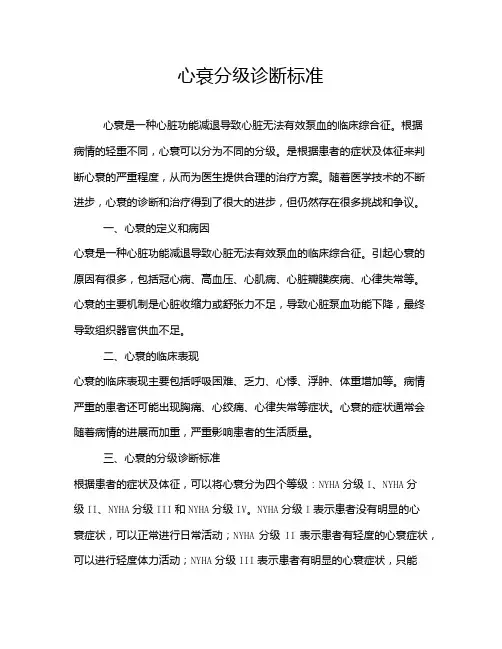 心衰分级诊断标准

心衰是一种心脏功能减退导致心脏无法有效泵血的临床综合征。根据病情的轻重不同，心衰可以分为不同的分级。是根据患者的症状及体征来判断心衰的严重程度，从而为医生提供合理的治疗方案。随着医学技术的不断进步，心衰的诊断和治疗得到了很大的进步，但仍然存在很多挑战和争议。

一、心衰的定义和病因

心衰是一种心脏功能减退导致心脏无法有效泵血的临床综合征。引起心衰的原因有很多，包括冠心病、高血压、心肌病、心脏瓣膜疾病、心律失常等。心衰的主要机制是心脏收缩力或舒张力不足，导致心脏泵血功能下降，最终导致组织器官供血不足。

二、心衰的临床表现

心衰的临床表现主要包括呼吸困难、乏力、心悸、浮肿、体重增加等。病情严重的患者还可能出现胸痛、心绞痛、心律失常等症状。心衰的症状通常会随着病情的进展而加重，严重影响患者的生活质量。

三、心衰的分级诊断标准

根据患者的症状及体征，可以将心衰分为四个等级：NYHA 分级 I、NYHA 分级 II、NYHA 分级 III 和 NYHA 分级 IV。NYHA 分级 I 表示患者没有明显的心衰症状，可以正常进行日常活动；NYHA 分级 II 表示患者有轻度的心衰症状，可以进行轻度体力活动；NYHA 分级 III 表示患者有明显的心衰症状，只能